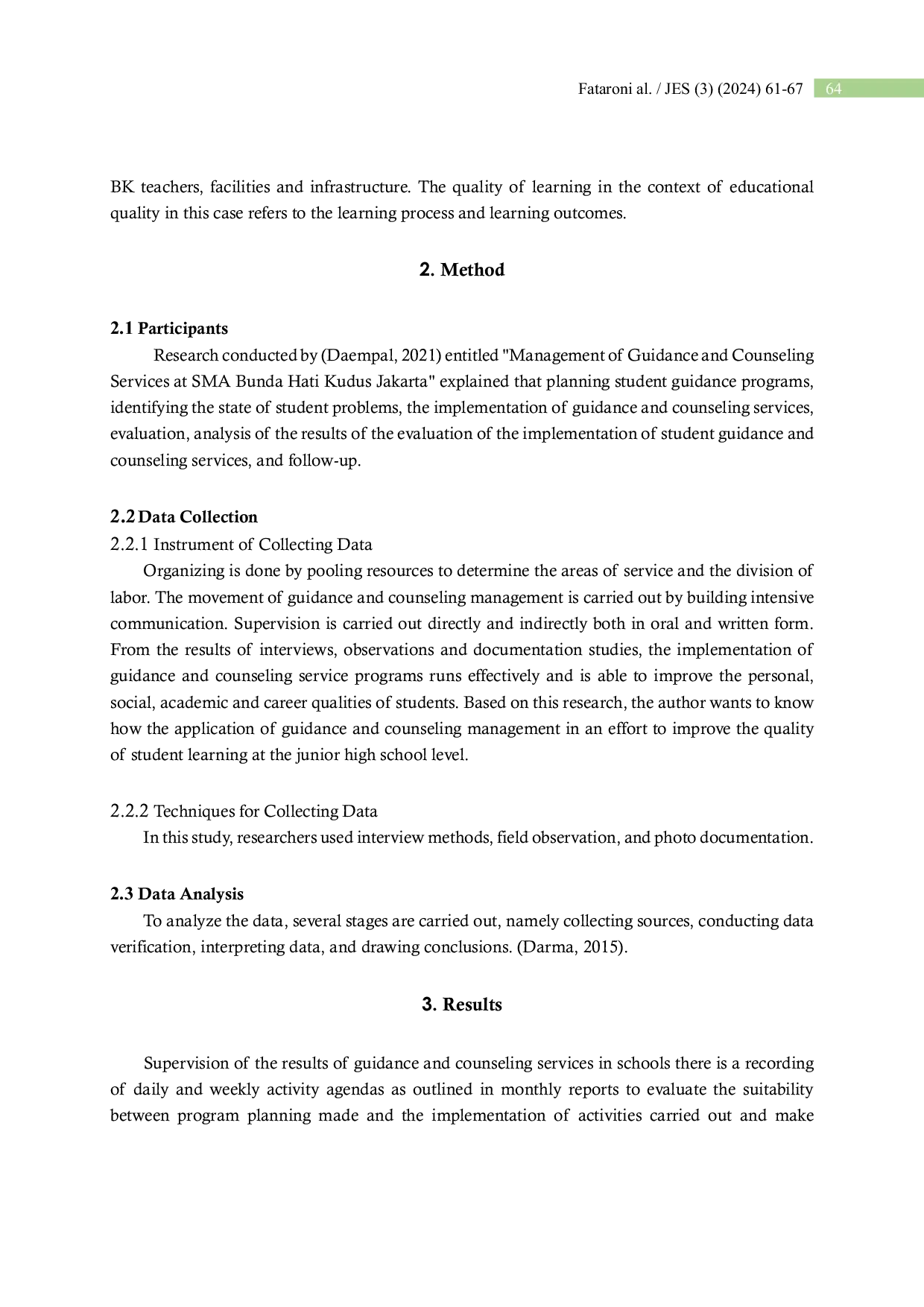 Fataroni al. / JES (3) (2024) 61-67 64

BK teachers, facilities and infrastructure. The quality of learning in the context of educational quality in this case refers to the learning process and learning outcomes.

2. Method

2.1 Participants

Research conducted by (Daempal, 2021) entitled "Management of Guidance and Counseling Services at SMA Bunda Hati Kudus Jakarta" explained that planning student guidance programs, identifying the state of student problems, the implementation of guidance and counseling services, evaluation, analysis of the results of the evaluation of the implementation of student guidance and counseling services, and follow-up.

2.2 Data Collection

2.2.1 Instrument of Collecting Data

Organizing is done by pooling resources to determine the areas of service and the division of labor. The movement of guidance and counseling management is carried out by building intensive communication. Supervision is carried out directly and indirectly both in oral and written form. From the results of interviews, observations and documentation studies, the implementation of guidance and counseling service programs runs effectively and is able to improve the personal, social, academic and career qualities of students. Based on this research, the author wants to know how the application of guidance and counseling management in an effort to improve the quality of student learning at the junior high school level.

2.2.2 Techniques for Collecting Data

In this study, researchers used interview methods, field observation, and photo documentation.

2.3 Data Analysis

To analyze the data, several stages are carried out, namely collecting sources, conducting data verification, interpreting data, and drawing conclusions. (Darma, 2015).

3. Results

Supervision of the results of guidance and counseling services in schools there is a recording of daily and weekly activity agendas as outlined in monthly reports to evaluate the suitability between program planning made and the implementation of activities carried out and make